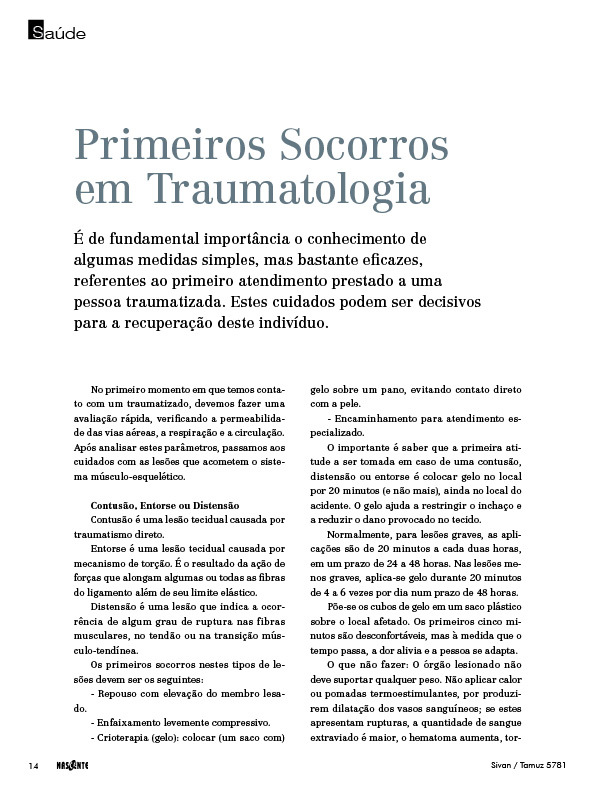 Saúde

Primeiros Socorros em Traumatologia

É de fundamental importância o conhecimento de algumas medidas simples, mas bastante eficazes, referentes ao primeiro atendimento prestado a uma pessoa traumatizada. Estes cuidados podem ser decisivos para a recuperação deste indivíduo.

No primeiro momento em que temos contato com um traumatizado, devemos fazer uma avaliação rápida, verificando a permeabilidade das vias aéreas, a respiração e a circulação. Após analisar estes parâmetros, passamos aos cuidados com as lesões que acometem o sistema músculo-esquelético.

Contusão, Entorse ou Distensão

Contusão é uma lesão tecidual causada por traumatismo direto.

Entorse é uma lesão tecidual causada por mecanismo de torção. É o resultado da ação de forças que alongam algumas ou todas as fibras do ligamento além de seu limite elástico.

Distensão é uma lesão que indica a ocorrência de algum grau de ruptura nas fibras musculares, no tendão ou na transição músculo-tendínea.

Os primeiros socorros nestes tipos de lesões devem ser os seguintes:

- Repouso com elevação do membro lesado.

- Enfaixamento levemente compressivo.

- Crioterapia (gelo): colocar (um saco com) gelo sobre um pano, evitando contato direto com a pele.

- Encaminhamento para atendimento especializado.

O importante é saber que a primeira atitude a ser tomada em caso de uma contusão, distensão ou entorse é colocar gelo no local por 20 minutos (e não mais), ainda no local do acidente. O gelo ajuda a restringir o inchaço e a reduzir o dano provocado no tecido.

Normalmente, para lesões graves, as aplicações são de 20 minutos a cada duas horas, em um prazo de 24 a 48 horas. Nas lesões menos graves, aplica-se gelo durante 20 minutos de 4 a 6 vezes por dia num prazo de 48 horas.

Põe-se os cubos de gelo em um saco plástico sobre o local afetado. Os primeiros cinco minutos são desconfortáveis, mas à medida que o tempo passa, a dor alivia e a pessoa se adapta.

O que não fazer: O órgão lesionado não deve suportar qualquer peso. Não aplicar calor ou pomadas termoestimulantes, por produzirem dilatação dos vasos sanguíneos; se estes apresentam rupturas, a quantidade de sangue extraviado é maior, o hematoma aumenta, tor-

14 NASCENTE Sivan / Tamuz 5781